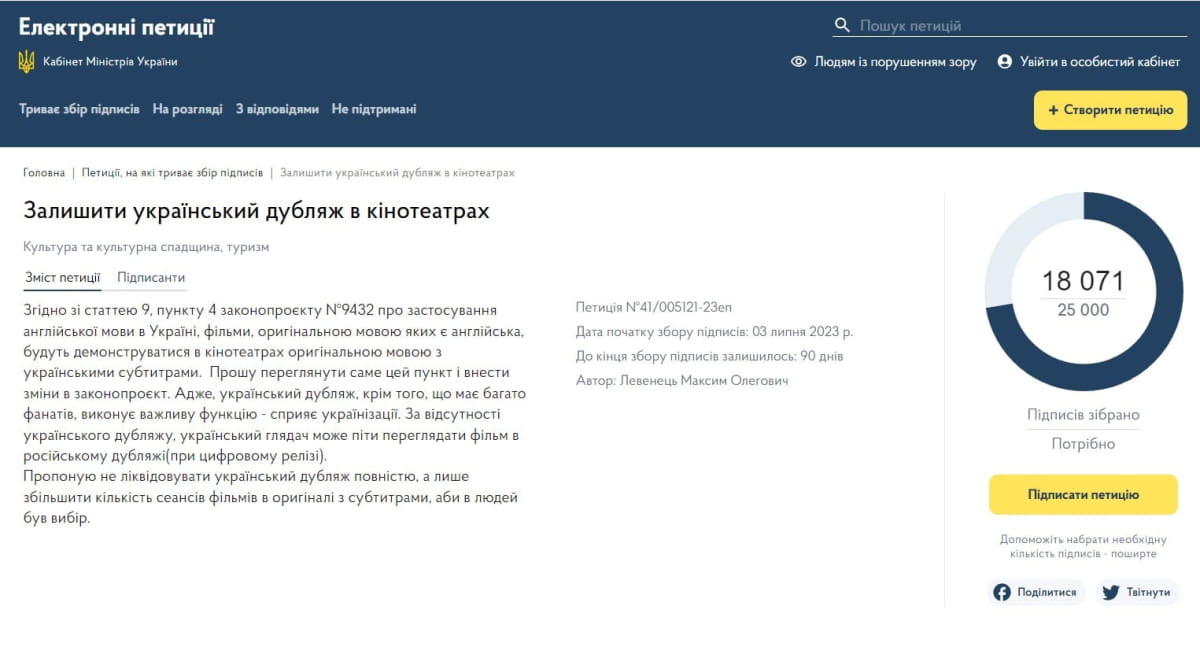 Електронні петиції

Кабінет Міністрів України

Пошук петицій

Людям із порушенням зору

Увійти в особистий кабінет

Триває збір підписів На розгляді З відповідями Не підтримані

+ Створити петицію

Головна | Петиції, на які триває збір підписів | Залишити український дубляж в кінотеатрах

Залишити український дубляж в кінотеатрах

Культура та культурна спадщина, туризм

Зміст петиції Підписанти

Згідно зі статтею 9, пункту 4 законопроєкту №9432 про застосування англійської мови в Україні, фільми, оригінальною мовою яких є англійська, будуть демонструватися в кінотеатрах оригінальною мовою з українськими субтитрами. Прошу переглянути саме цей пункт і внести зміни в законопроєкт. Адже, український дубляж, крім того, що має багато фанатів, виконує важливу функцію - сприяє українізації. За відсутності українського дубляжу, український глядач може піти переглядати фільм в російському дубляжі(при цифровому релізі).
Пропоную не ліквідовувати український дубляж повністю, а лише збільшити кількість сеансів фільмів в оригіналі з субтитрами, аби в людей був вибір.

Петиція №41/005121-23еп

Дата початку збору підписів: 03 липня 2023 р.

До кінця збору підписів залишилось: 90 днів

Автор: Левенець Максим Олегович

18 071

25 000

Підписів зібрано

Потрібно

Підписати петицію

Допоможіть набрати необхідну кількість підписів - поширте

Поділитися

Твітнути